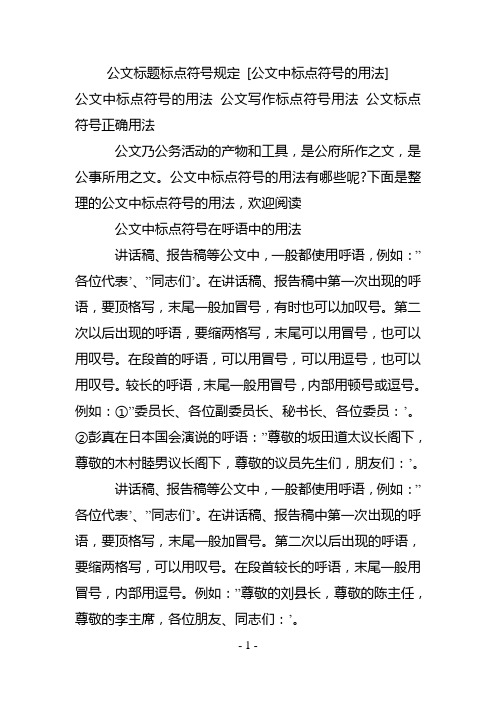 公文标题标点符号规定 [公文中标点符号的用法]

公文中标点符号的用法 公文写作标点符号用法 公文标点符号正确用法

公文乃公务活动的产物和工具，是公府所作之文，是公事所用之文。公文中标点符号的用法有哪些呢?下面是整理的公文中标点符号的用法，欢迎阅读

公文中标点符号在呼语中的用法

讲话稿、报告稿等公文中，一般都使用呼语，例如：”各位代表’、”同志们’。在讲话稿、报告稿中第一次出现的呼语，要顶格写，末尾一般加冒号，有时也可以加叹号。第二次以后出现的呼语，要缩两格写，末尾可以用冒号，也可以用叹号。在段首的呼语，可以用冒号，可以用逗号，也可以用叹号。较长的呼语，末尾一般用冒号，内部用顿号或逗号。例如：①”委员长、各位副委员长、秘书长、各位委员：’。②彭真在日本国会演说的呼语：”尊敬的坂田道太议长阁下，尊敬的木村睦男议长阁下，尊敬的议员先生们，朋友们：’。

讲话稿、报告稿等公文中，一般都使用呼语，例如：”各位代表’、”同志们’。在讲话稿、报告稿中第一次出现的呼语，要顶格写，末尾一般加冒号。第二次以后出现的呼语，要缩两格写，可以用叹号。在段首较长的呼语，末尾一般用冒号，内部用逗号。例如：”尊敬的刘县长，尊敬的陈主任，尊敬的李主席，各位朋友、同志们：’。

- 1 -